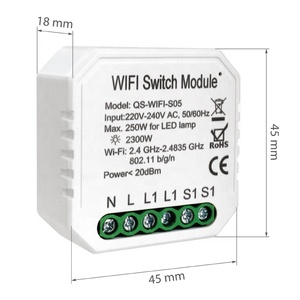 18 mm

WIFI Switch Module

Model: QS-WIFI-S05
Input:220V-240V AC, 50/60Hz
Max. 250W for LED lamp
2300W
Wi-Fi: 2.4 GHz-2.4835 GHz
802.11 b/g/n
Power< 20dBm

RoHS
CE

N L L1 L1 S1 S1

45 mm

45 mm